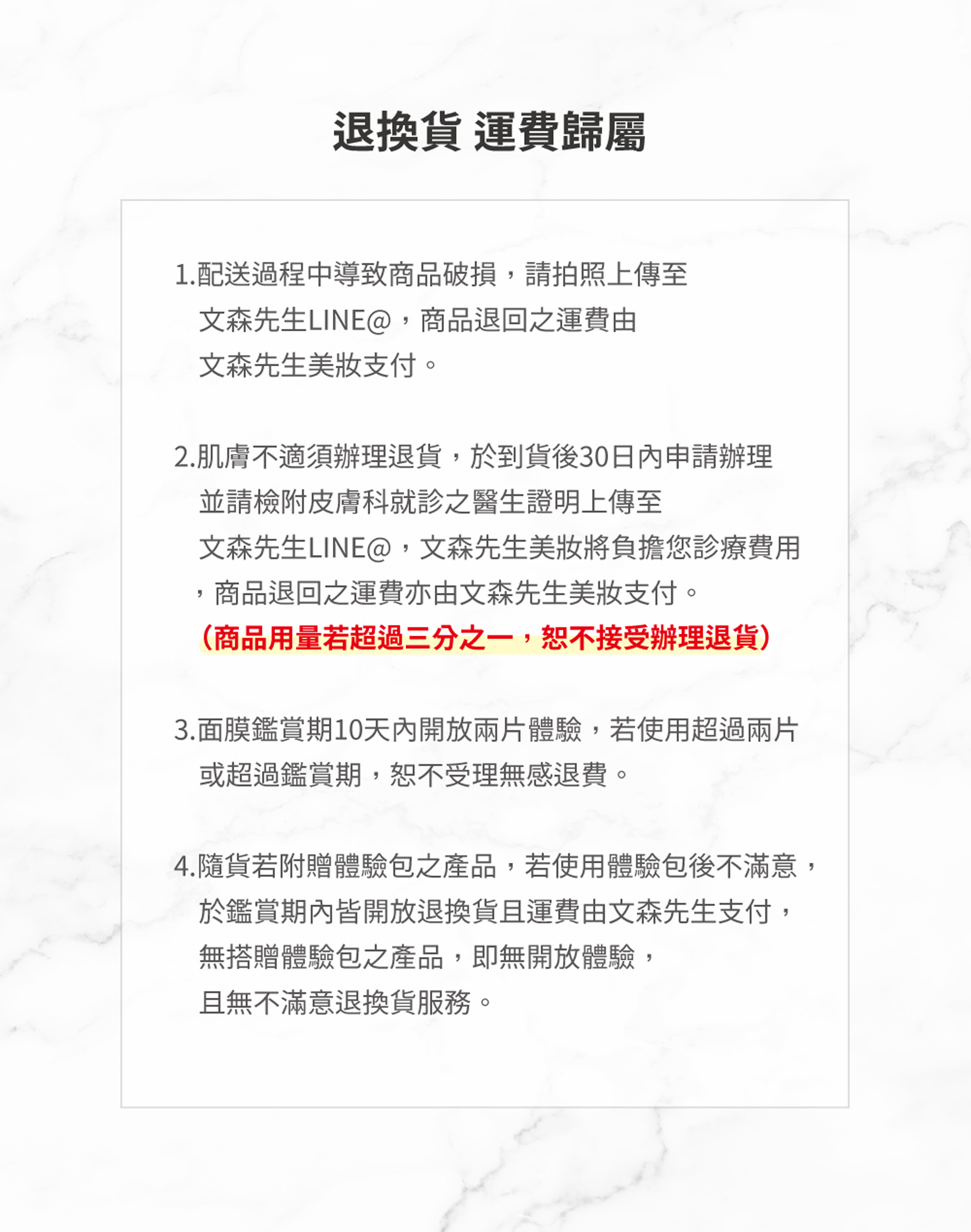 退換貨 運費歸屬

1.配送過程中導致商品破損，請拍照上傳至文森先生LINE@，商品退回之運費由文森先生美妝支付。

2.肌膚不適須辦理退貨，於到貨後30日內申請辦理並請檢附皮膚科就診之醫生證明上傳至文森先生LINE@，文森先生美妝將負擔您診療費用，商品退回之運費亦由文森先生美妝支付。
（商品用量若超過三分之一，恕不接受辦理退貨）

3.面膜鑑賞期10天內開放兩片體驗，若使用超過兩片或超過鑑賞期，恕不受理無感退費。

4.隨貨若附贈體驗包之產品，若使用體驗包後不滿意，於鑑賞期內皆開放退換貨且運費由文森先生支付，無搭贈體驗包之產品，即無開放體驗，且無不滿意退換貨服務。